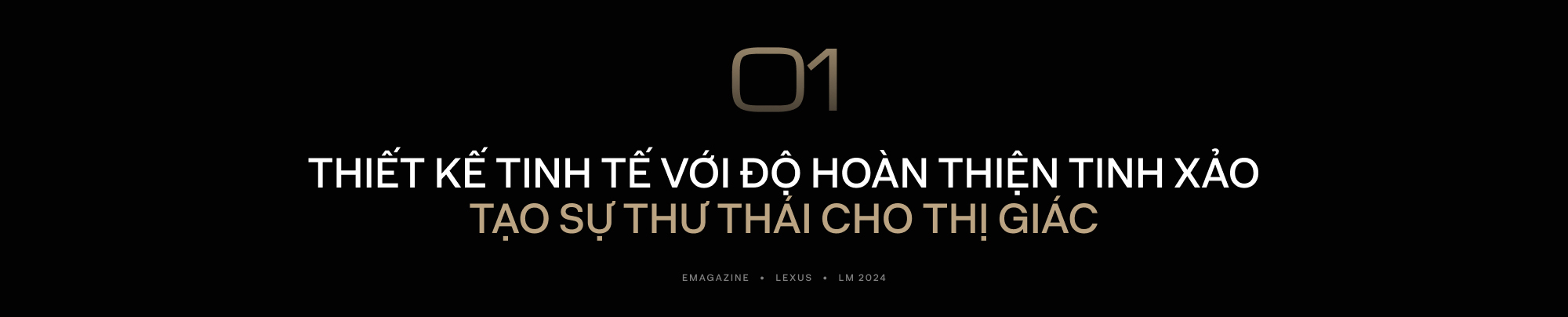 01

THIẾT KẾ TINH TẾ VỚI ĐỘ HOÀN THIỆN TINH XẢO
TẠO SỰ THƯ THÁI CHO THỊ GIÁC

EMAGAZINE • LEXUS • LM 2024